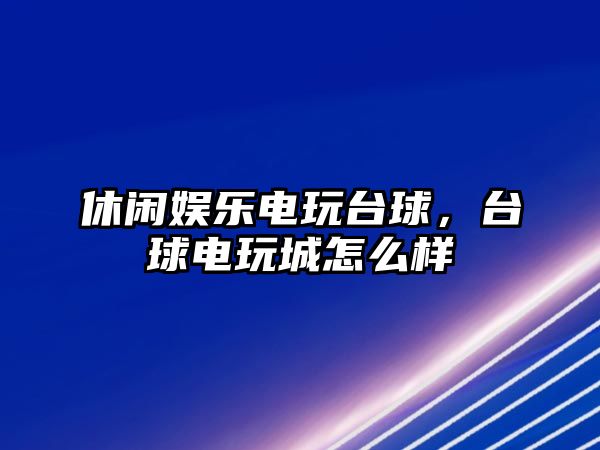 休闲娱乐电玩台球，台球电玩城怎么样